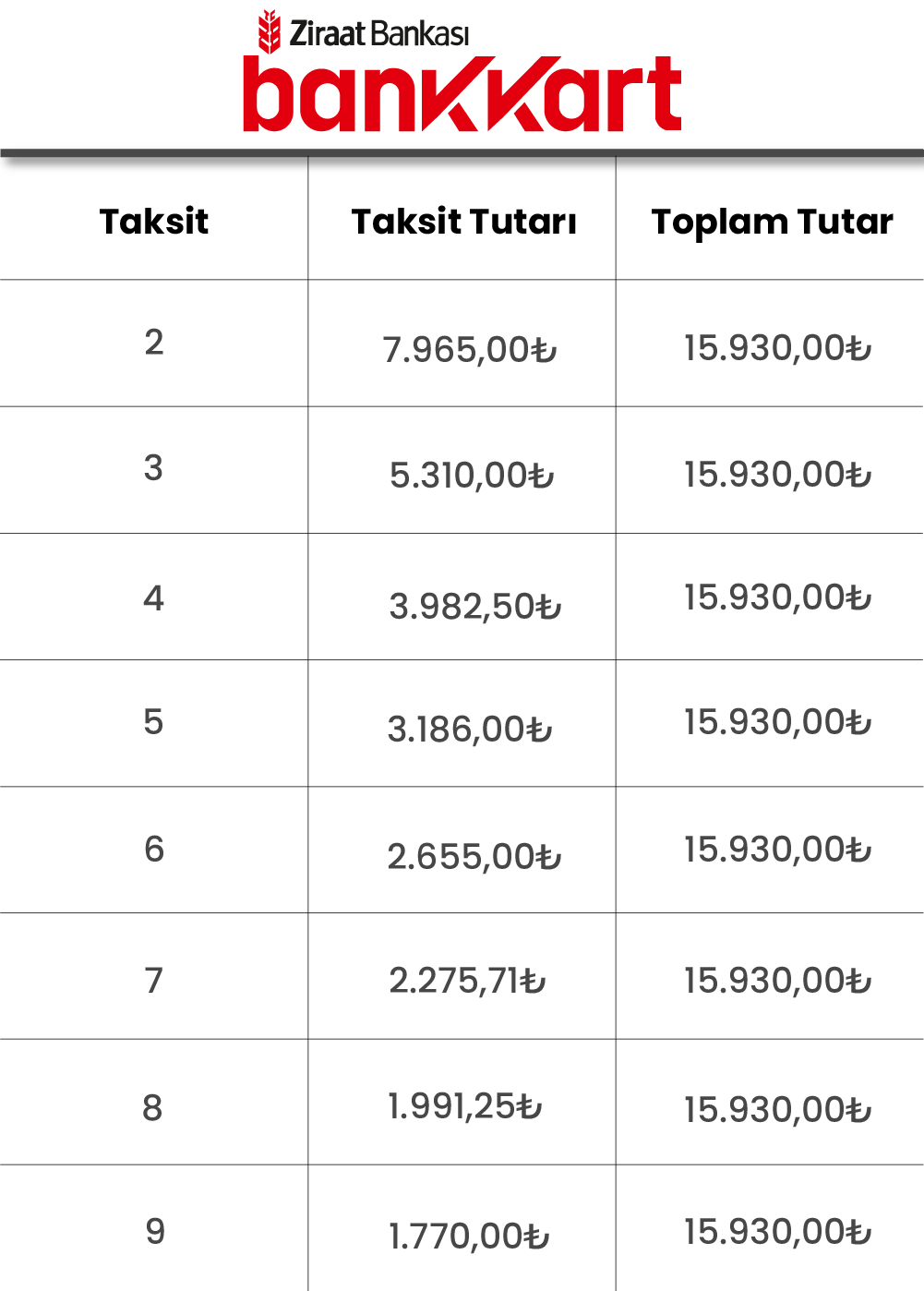 Ziraat Bankası
bankkart

| Taksit | Taksit Tutarı | Toplam Tutar |
|---|---|---|
| 2 | 7.965,00₺ | 15.930,00₺ |
| 3 | 5.310,00₺ | 15.930,00₺ |
| 4 | 3.982,50₺ | 15.930,00₺ |
| 5 | 3.186,00₺ | 15.930,00₺ |
| 6 | 2.655,00₺ | 15.930,00₺ |
| 7 | 2.275,71₺ | 15.930,00₺ |
| 8 | 1.991,25₺ | 15.930,00₺ |
| 9 | 1.770,00₺ | 15.930,00₺ |